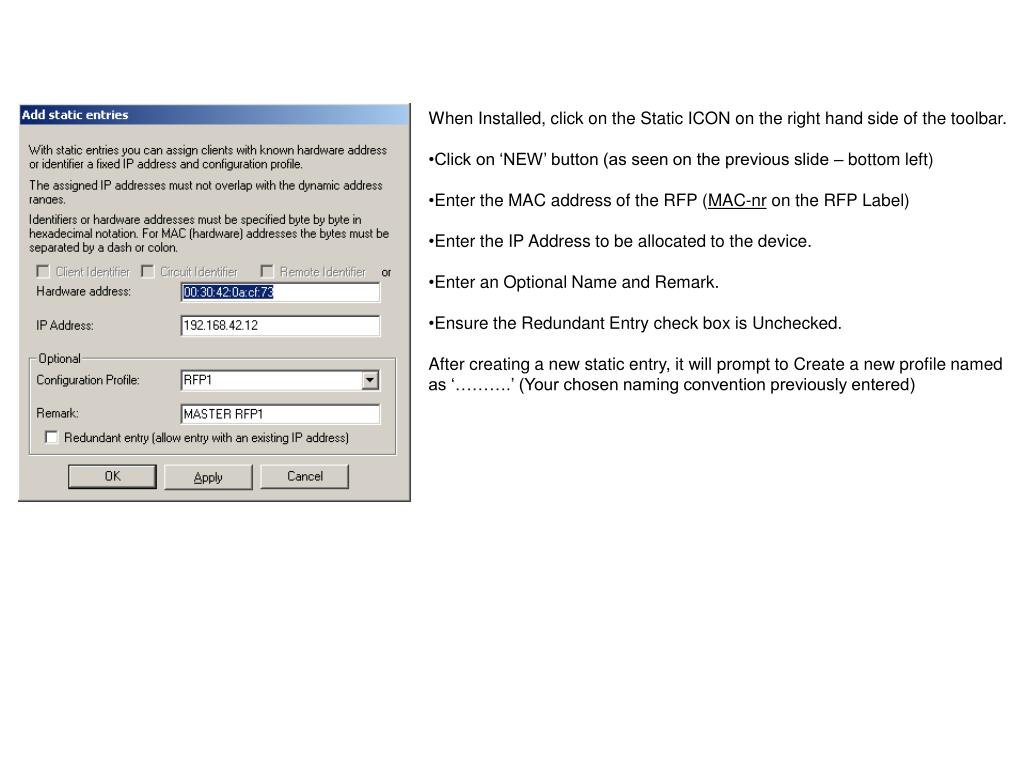 Add static entries

With static entries you can assign clients with known hardware address or identifier a fixed IP address and configuration profile.

The assigned IP addresses must not overlap with the dynamic address ranges.

Identifiers or hardware addresses must be specified byte by byte in hexadecimal notation. For MAC (hardware) addresses the bytes must be separated by a dash or colon.

Client Identifier Circuit Identifier Remote Identifier or

Hardware address: 00:30:42:0a:cf:73

IP Address: 192.168.42.12

Optional

Configuration Profile: RFP1

Remark: MASTER RFP1

Redundant entry (allow entry with an existing IP address)

OK Apply Cancel

When Installed, click on the Static ICON on the right hand side of the toolbar.

•Click on ‘NEW’ button (as seen on the previous slide – bottom left)

•Enter the MAC address of the RFP (MAC-nr on the RFP Label)

•Enter the IP Address to be allocated to the device.

•Enter an Optional Name and Remark.

•Ensure the Redundant Entry check box is Unchecked.

After creating a new static entry, it will prompt to Create a new profile named as ‘……….’ (Your chosen naming convention previously entered)